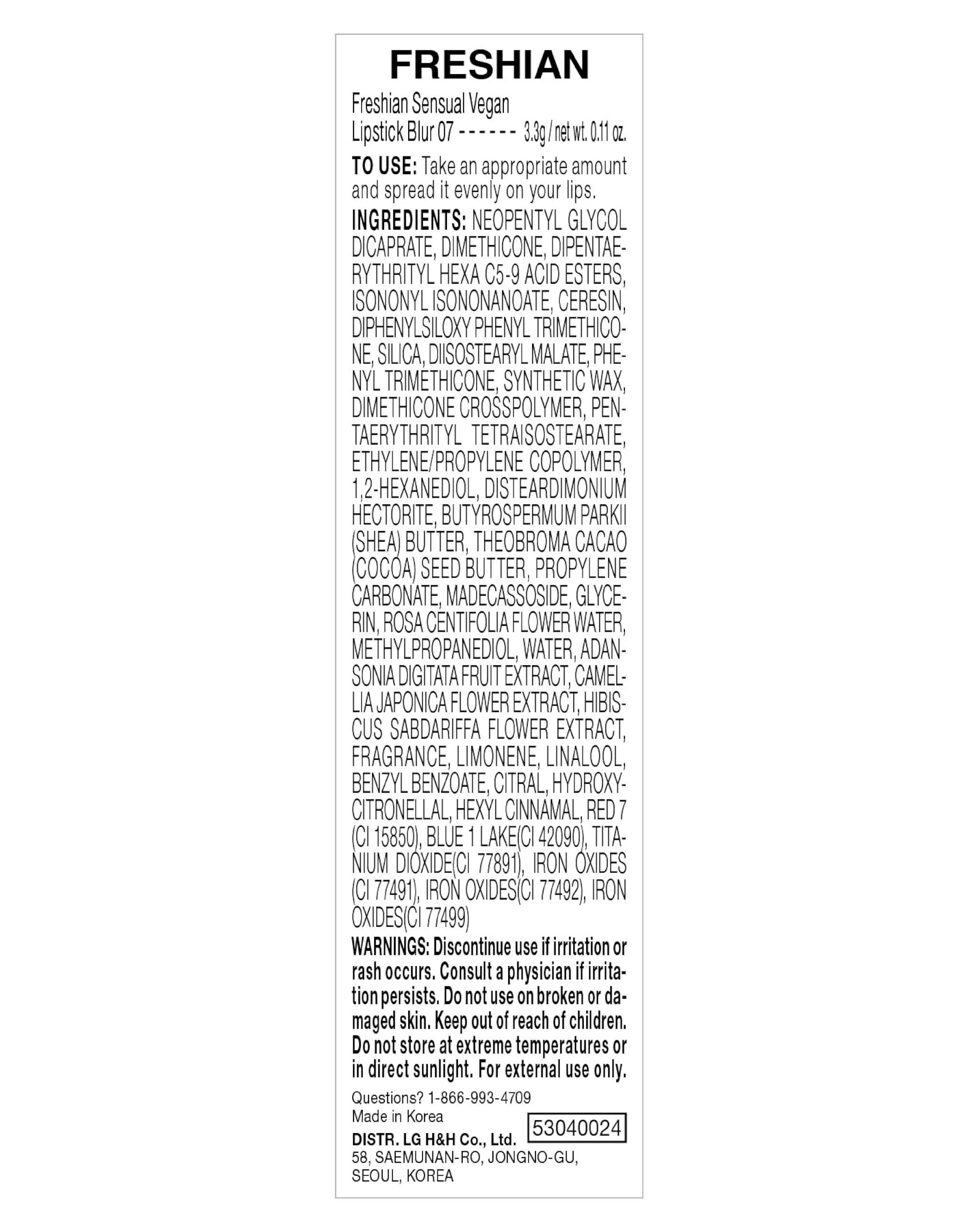 FRESHIAN

Freshian Sensual Vegan Lipstick Blur 07 ------ 3.3g / net wt. 0.11 oz.

TO USE: Take an appropriate amount and spread it evenly on your lips.

INGREDIENTS: NEOPENTYL GLYCOL DICAPRATE, DIMETHICONE, DIPENTAERYTHRITYL HEXA C5-9 ACID ESTERS, ISONONYL ISONONANOATE, CERESIN, DIPHENYLSILOXY PHENYL TRIMETHICONE, SILICA, DIISOSTEARYL MALATE, PHENYL TRIMETHICONE, SYNTHETIC WAX, DIMETHICONE CROSSPOLYMER, PENTAERYTHRITYL TETRAISOSTEARATE, ETHYLENE/PROPYLENE COPOLYMER, 1,2-HEXANEDIOL, DISTEARDIMONIUM HECTORITE, BUTYROSPERMUM PARKII (SHEA) BUTTER, THEOBROMA CACAO (COCOA) SEED BUTTER, PROPYLENE CARBONATE, MADECASSOSIDE, GLYCERIN, ROSA CENTIFOLIA FLOWER WATER, METHYLPROPANEDIOL, WATER, ADANSONIA DIGITATA FRUIT EXTRACT, CAMELLIA JAPONICA FLOWER EXTRACT, HIBISCUS SABDARIFFA FLOWER EXTRACT, FRAGRANCE, LIMONENE, LINALOOL, BENZYL BENZOATE, CITRAL, HYDROXYCITRONELLAL, HEXYL CINNAMAL, RED 7 (CI 15850), BLUE 1 LAKE(CI 42090), TITANIUM DIOXIDE(CI 77891), IRON OXIDES (CI 77491), IRON OXIDES(CI 77492), IRON OXIDES(CI 77499)

WARNINGS: Discontinue use if irritation or rash occurs. Consult a physician if irritation persists. Do not use on broken or damaged skin. Keep out of reach of children. Do not store at extreme temperatures or in direct sunlight. For external use only.

Questions? 1-866-993-4709
Made in Korea
53040024
DISTR. LG H&H Co., Ltd.
58, SAEMUNAN-RO, JONGNO-GU, SEOUL, KOREA